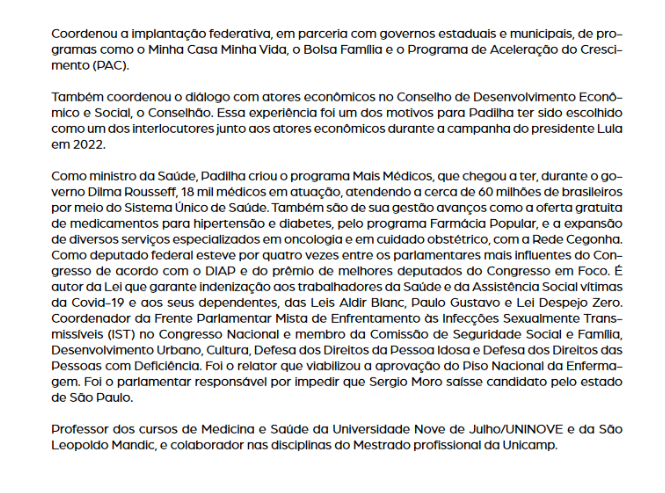 Coordenou a implantação federativa, em parceria com governos estaduais e municipais, de programas como o Minha Casa Minha Vida, o Bolsa Família e o Programa de Aceleração do Crescimento (PAC).

Também coordenou o diálogo com atores econômicos no Conselho de Desenvolvimento Econômico e Social, o Conselhão. Essa experiência foi um dos motivos para Padilha ter sido escolhido como um dos interlocutores junto aos atores econômicos durante a campanha do presidente Lula em 2022.

Como ministro da Saúde, Padilha criou o programa Mais Médicos, que chegou a ter, durante o governo Dilma Rousseff, 18 mil médicos em atuação, atendendo a cerca de 60 milhões de brasileiros por meio do Sistema Único de Saúde. Também são de sua gestão avanços como a oferta gratuita de medicamentos para hipertensão e diabetes, pelo programa Farmácia Popular, e a expansão de diversos serviços especializados em oncologia e em cuidado obstétrico, com a Rede Cegonha. Como deputado federal esteve por quatro vezes entre os parlamentares mais influentes do Congresso de acordo com o DIAP e do prêmio de melhores deputados do Congresso em Foco. É autor da Lei que garante indenização aos trabalhadores da Saúde e da Assistência Social vítimas da Covid-19 e aos seus dependentes, das Leis Aldir Blanc, Paulo Gustavo e Lei Despejo Zero. Coordenador da Frente Parlamentar Mista de Enfrentamento às Infecções Sexualmente Transmissíveis (IST) no Congresso Nacional e membro da Comissão de Seguridade Social e Família, Desenvolvimento Urbano, Cultura, Defesa dos Direitos da Pessoa Idosa e Defesa dos Direitos das Pessoas com Deficiência. Foi o relator que viabilizou a aprovação do Piso Nacional da Enfermagem. Foi o parlamentar responsável por impedir que Sergio Moro saísse candidato pelo estado de São Paulo.

Professor dos cursos de Medicina e Saúde da Universidade Nove de Julho/UNINOVE e da São Leopoldo Mandic, e colaborador nas disciplinas do Mestrado profissional da Unicamp.